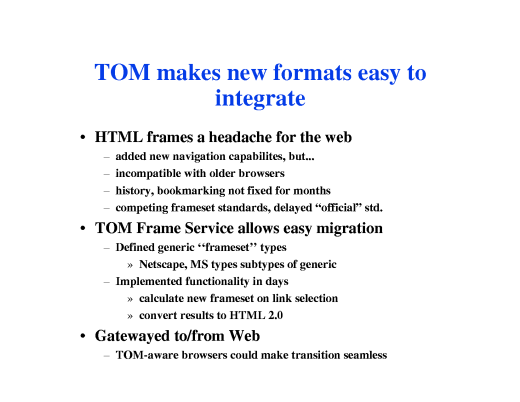 TOM makes new formats easy to integrate

• HTML frames a headache for the web
– added new navigation capabilites, but...
– incompatible with older browsers
– history, bookmarking not fixed for months
– competing frameset standards, delayed “official” std.

• TOM Frame Service allows easy migration
– Defined generic ‘‘frameset’’ types
» Netscape, MS types subtypes of generic
– Implemented functionality in days
» calculate new frameset on link selection
» convert results to HTML 2.0

• Gatewayed to/from Web
– TOM-aware browsers could make transition seamless